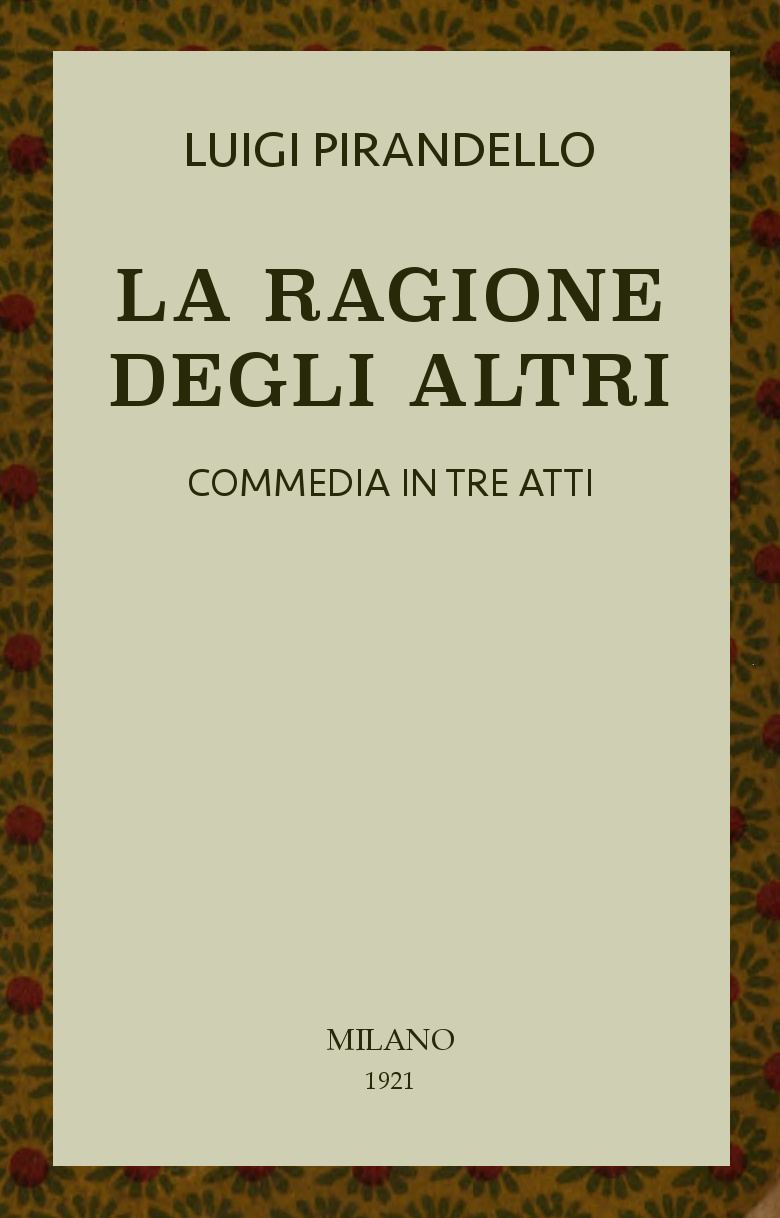 LUIGI PIRANDELLO

LA RAGIONE DEGLI ALTRI

COMMEDIA IN TRE ATTI

MILANO
1921